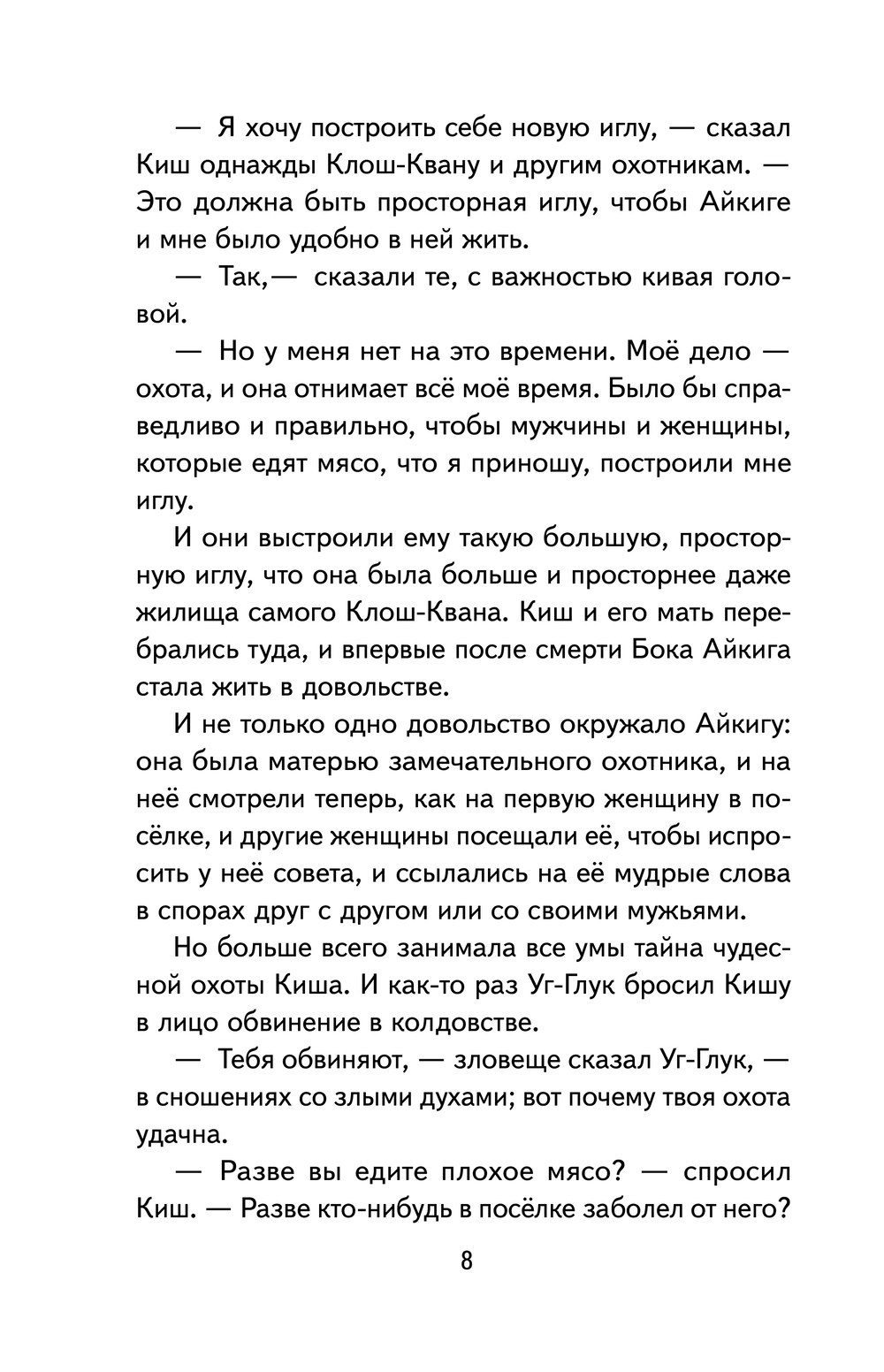 — Я хочу построить себе новую иглу, — сказал Киш однажды Клош-Квану и другим охотникам. — Это должна быть просторная иглу, чтобы Айкиге и мне было удобно в ней жить.

— Так,— сказали те, с важностью кивая головой.

— Но у меня нет на это времени. Моё дело — охота, и она отнимает всё моё время. Было бы справедливо и правильно, чтобы мужчины и женщины, которые едят мясо, что я приношу, построили мне иглу.

И они выстроили ему такую большую, просторную иглу, что она была больше и просторнее даже жилища самого Клош-Квана. Киш и его мать перебрались туда, и впервые после смерти Бока Айкига стала жить в довольстве.

И не только одно довольство окружало Айкигу: она была матерью замечательного охотника, и на неё смотрели теперь, как на первую женщину в посёлке, и другие женщины посещали её, чтобы испросить у неё совета, и ссылались на её мудрые слова в спорах друг с другом или со своими мужьями.

Но больше всего занимала все умы тайна чудесной охоты Киша. И как-то раз Уг-Глук бросил Кишу в лицо обвинение в колдовстве.

— Тебя обвиняют, — зловеще сказал Уг-Глук, — в сношениях со злыми духами; вот почему твоя охота удачна.

— Разве вы едите плохое мясо? — спросил Киш. — Разве кто-нибудь в посёлке заболел от него?

8